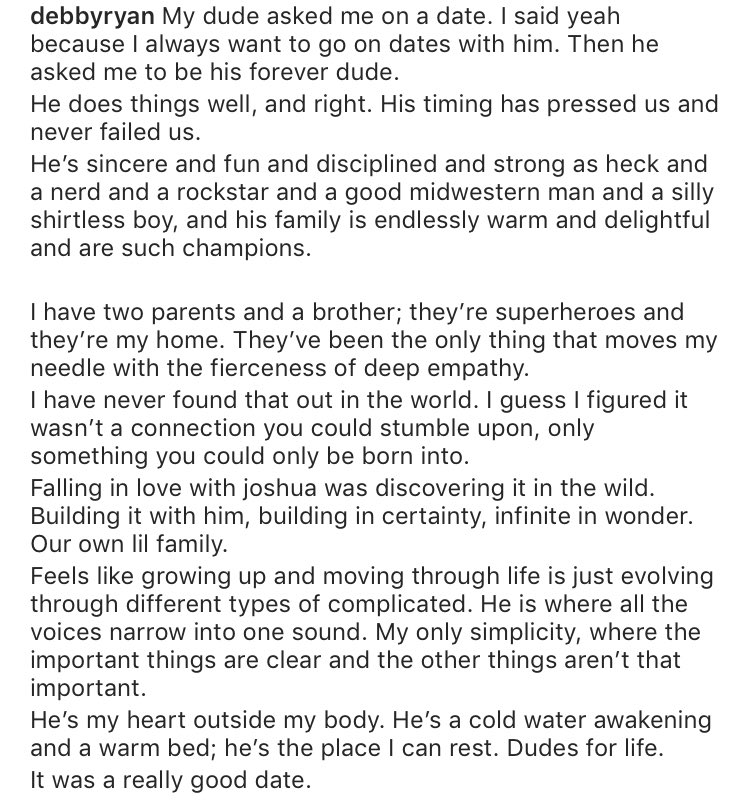 debbyryan My dude asked me on a date. I said yeah because I always want to go on dates with him. Then he asked me to be his forever dude.
He does things well, and right. His timing has pressed us and never failed us.
He's sincere and fun and disciplined and strong as heck and a nerd and a rockstar and a good midwestern man and a silly shirtless boy, and his family is endlessly warm and delightful and are such champions.

I have two parents and a brother; they're superheroes and they're my home. They've been the only thing that moves my needle with the fierceness of deep empathy.
I have never found that out in the world. I guess I figured it wasn't a connection you could stumble upon, only something you could only be born into.
Falling in love with joshua was discovering it in the wild. Building it with him, building in certainty, infinite in wonder. Our own lil family.
Feels like growing up and moving through life is just evolving through different types of complicated. He is where all the voices narrow into one sound. My only simplicity, where the important things are clear and the other things aren't that important.
He's my heart outside my body. He's a cold water awakening and a warm bed; he's the place I can rest. Dudes for life.
It was a really good date.